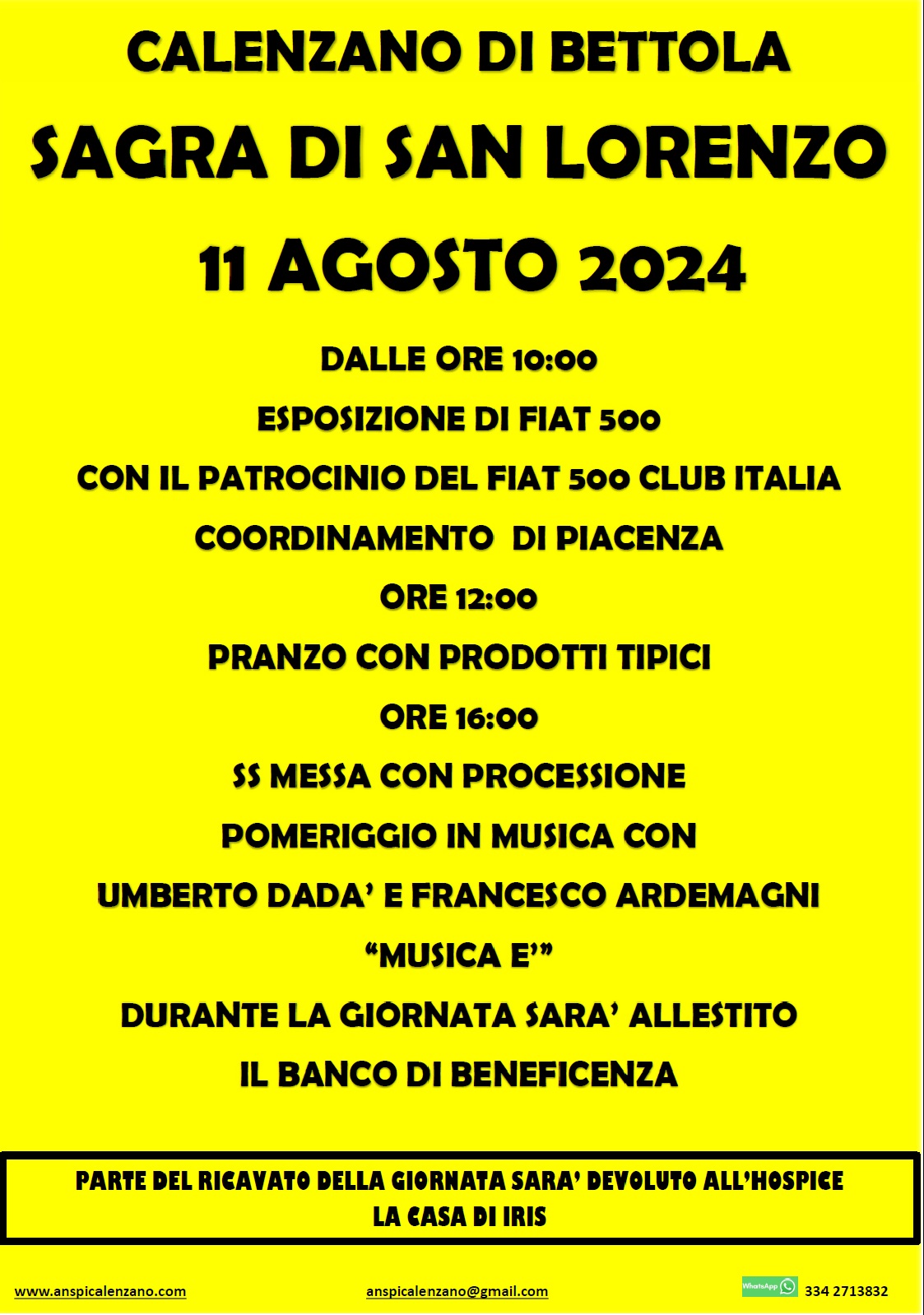 CALENZANO DI BETTOLA

SAGRA DI SAN LORENZO

11 AGOSTO 2024

DALLE ORE 10:00

ESPOSIZIONE DI FIAT 500

CON IL PATROCINIO DEL FIAT 500 CLUB ITALIA

COORDINAMENTO DI PIACENZA

ORE 12:00

PRANZO CON PRODOTTI TIPICI

ORE 16:00

SS MESSA CON PROCESSIONE

POMERIGGIO IN MUSICA CON

UMBERTO DADA' E FRANCESCO ARDEMAGNI

"MUSICA E'"

DURANTE LA GIORNATA SARA' ALLESTITO

IL BANCO DI BENEFICENZA

PARTE DEL RICAVATO DELLA GIORNATA SARA' DEVOLUTO ALL'HOSPICE LA CASA DI IRIS

www.anspicalenzano.com

anspicalenzano@gmail.com

WhatsApp 334 2713832